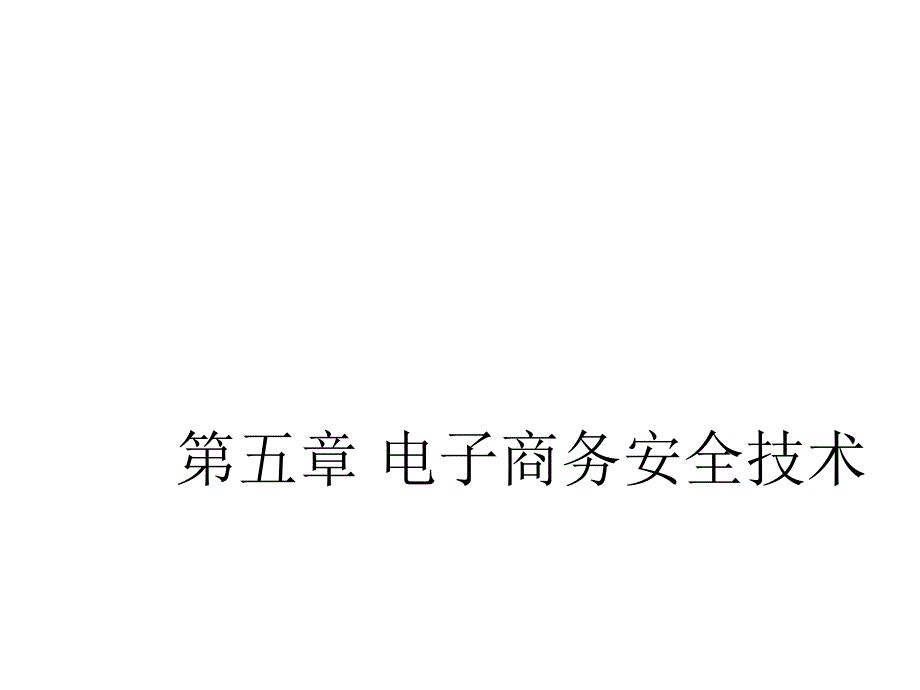 第五章 电子商务安全技术